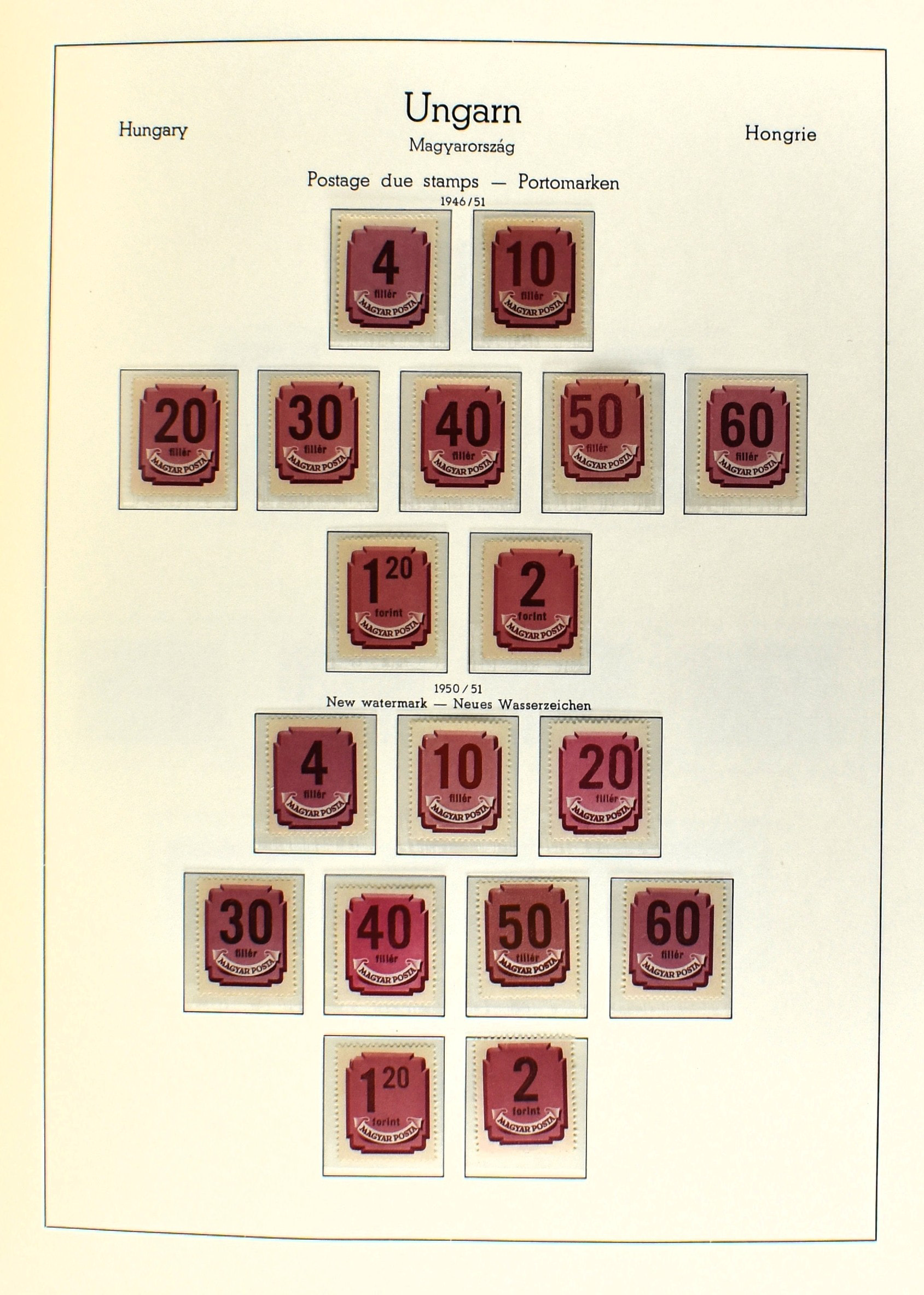 Hungary

Ungarn

Magyarország

Hongrie

Postage due stamps — Portomarken

1946/51

4
fillér
MAGYAR POSTA

10
fillér
MAGYAR POSTA

20
fillér
MAGYAR POSTA

30
fillér
MAGYAR POSTA

40
fillér
MAGYAR POSTA

50
fillér
MAGYAR POSTA

60
fillér
MAGYAR POSTA

$1^{20}$
forint
MAGYAR POSTA

2
forint
MAGYAR POSTA

1950/51

New watermark — Neues Wasserzeichen

4
fillér
MAGYAR POSTA

10
fillér
MAGYAR POSTA

20
fillér
MAGYAR POSTA

30
fillér
MAGYAR POSTA

40
fillér
MAGYAR POSTA

50
fillér
MAGYAR POSTA

60
fillér
MAGYAR POSTA

$1^{20}$
forint
MAGYAR POSTA

2
forint
MAGYAR POSTA